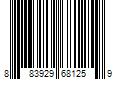 8 83929 68125 9